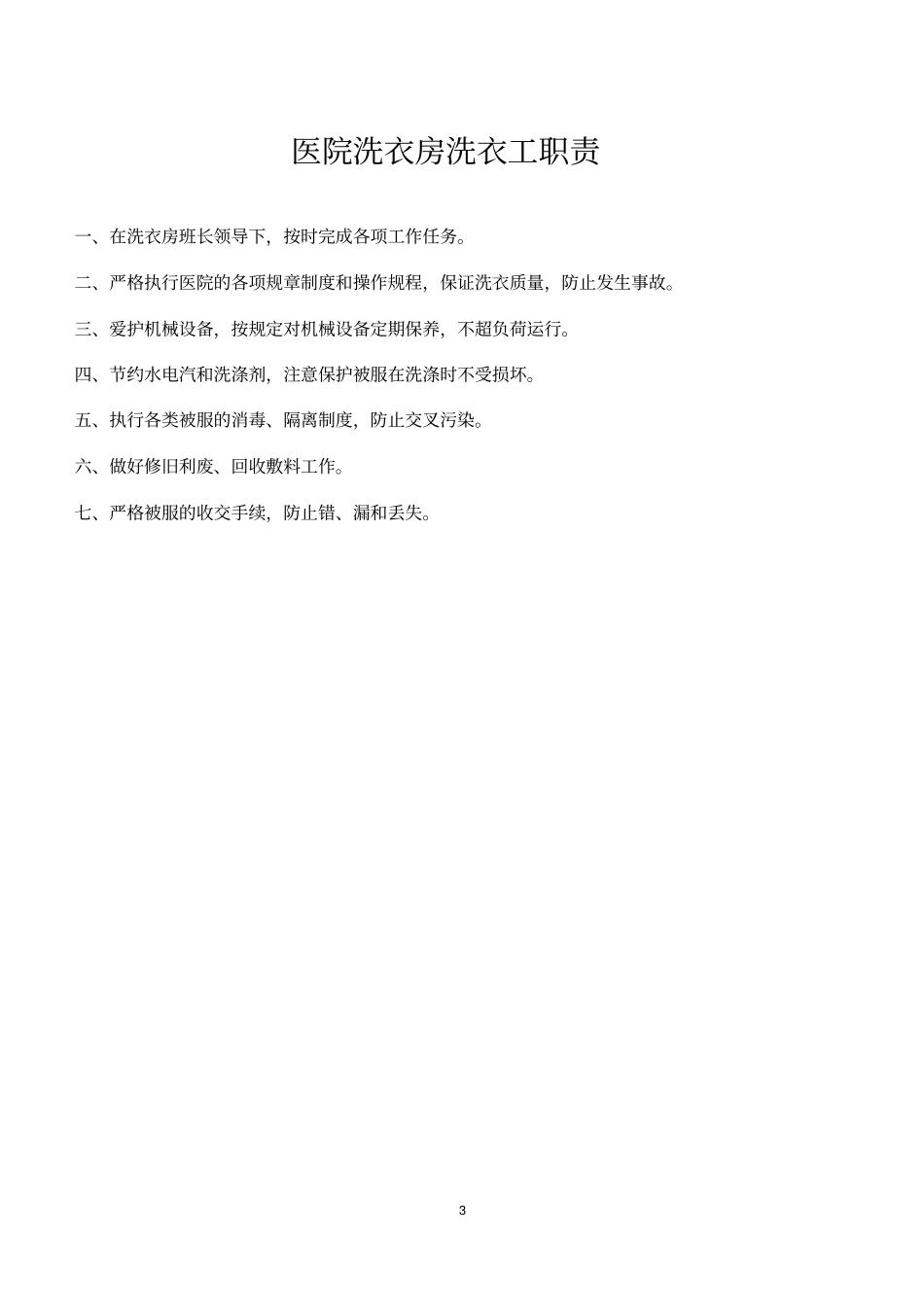 医院洗衣房洗衣工职责

一、在洗衣房班长领导下，按时完成各项工作任务。

二、严格执行医院的各项规章制度和操作规程，保证洗衣质量，防止发生事故。

三、爱护机械设备，按规定对机械设备定期保养，不超负荷运行。

四、节约水电汽和洗涤剂，注意保护被服在洗涤时不受损坏。

五、执行各类被服的消毒、隔离制度，防止交叉污染。

六、做好修旧利废、回收敷料工作。

七、严格被服的收交手续，防止错、漏和丢失。

3